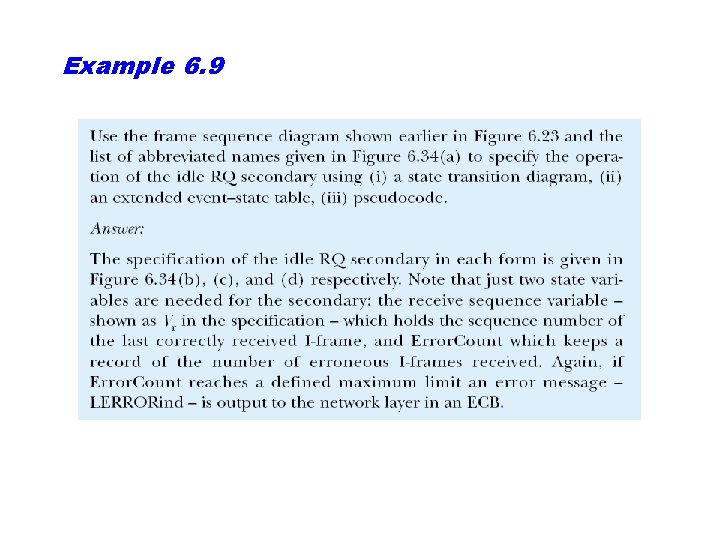 Example 6.9

Use the frame sequence diagram shown earlier in Figure 6.23 and the list of abbreviated names given in Figure 6.34(a) to specify the operation of the idle RQ secondary using (i) a state transition diagram, (ii) an extended event–state table, (iii) pseudocode.

Answer:

The specification of the idle RQ secondary in each form is given in Figure 6.34(b), (c), and (d) respectively. Note that just two state variables are needed for the secondary: the receive sequence variable – shown as $V_r$ in the specification – which holds the sequence number of the last correctly received I-frame, and ErrorCount which keeps a record of the number of erroneous I-frames received. Again, if ErrorCount reaches a defined maximum limit an error message – LERRORind – is output to the network layer in an ECB.